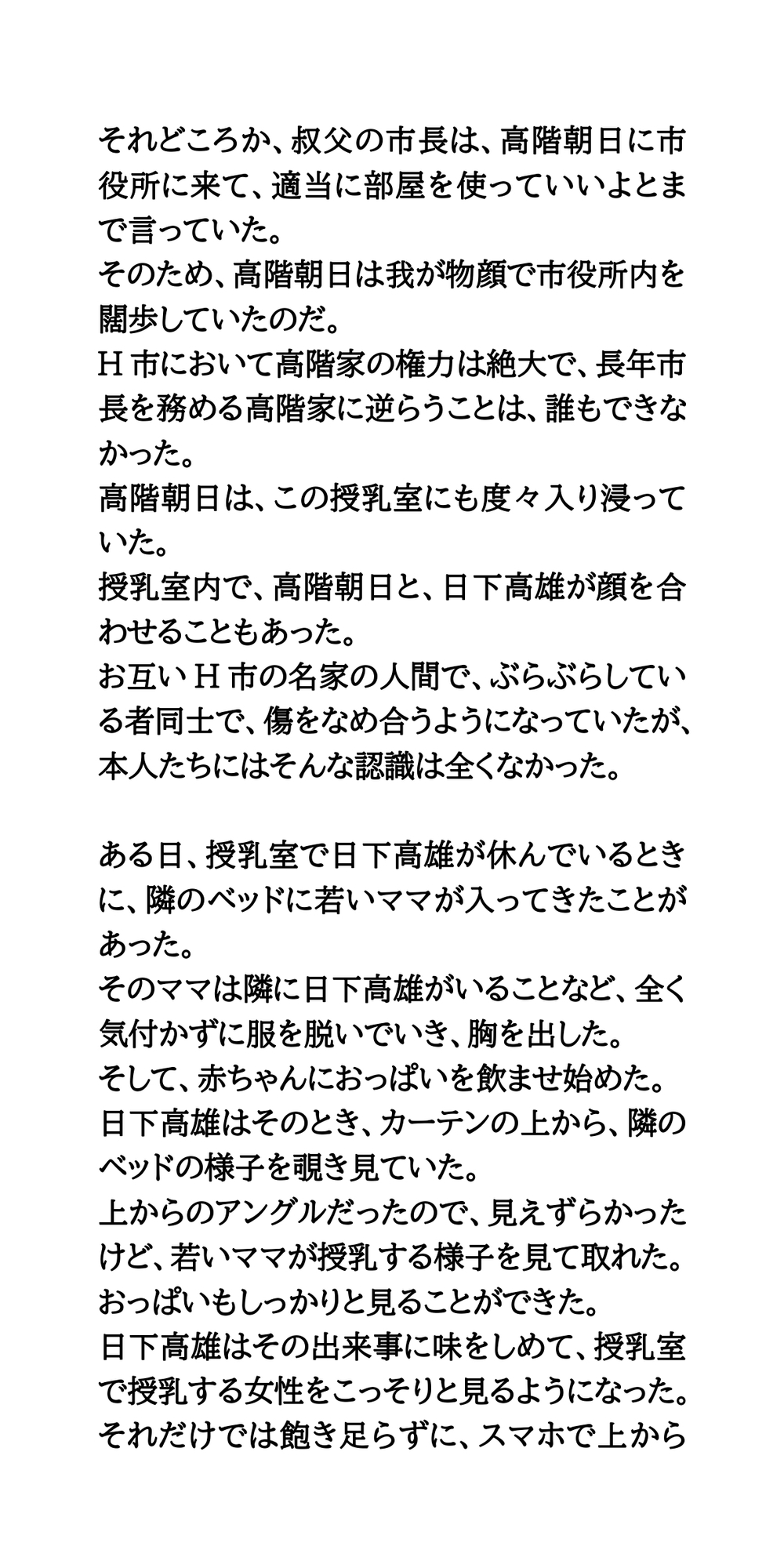 それどころか、叔父の市長は、高階朝日に市役所に来て、適当に部屋を使っていいよとまで言っていた。
そのため、高階朝日は我が物顔で市役所内を闊歩していたのだ。
H市において高階家の権力は絶大で、長年市長を務める高階家に逆らうことは、誰もできなかった。
高階朝日は、この授乳室にも度々入り浸っていた。
授乳室内で、高階朝日と、日下高雄が顔を合わせることもあった。
お互いH市の名家の人間で、ぶらぶらしている者同士で、傷をなめ合うようになっていたが、本人たちにはそんな認識は全くなかった。

ある日、授乳室で日下高雄が休んでいるときに、隣のベッドに若いママが入ってきたことがあった。
そのママは隣に日下高雄がいることなど、全く気付かずに服を脱いでいき、胸を出した。
そして、赤ちゃんにおっぱいを飲ませ始めた。
日下高雄はそのとき、カーテンの上から、隣のベッドの様子を覗き見ていた。
上からのアングルだったので、見えずらかったけど、若いママが授乳する様子を見て取れた。
おっぱいもしっかりと見ることができた。
日下高雄はその出来事に味をしめて、授乳室で授乳する女性をこっそりと見るようになった。
それだけでは飽き足らずに、スマホで上から